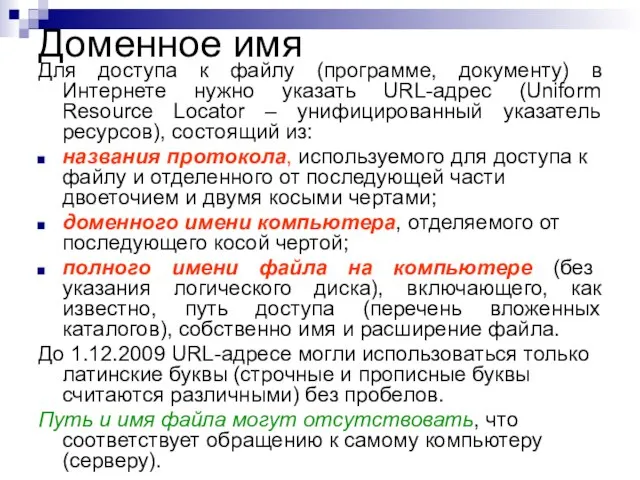 Доменное имя

Для доступа к файлу (программе, документу) в Интернете нужно указать URL-адрес (Uniform Resource Locator – унифицированный указатель ресурсов), состоящий из:

названия протокола, используемого для доступа к файлу и отделенного от последующей части двоеточием и двумя косыми чертами;

доменного имени компьютера, отделяемого от последующего косой чертой;

полного имени файла на компьютере (без указания логического диска), включающего, как известно, путь доступа (перечень вложенных каталогов), собственно имя и расширение файла.

До 1.12.2009 URL-адресе могли использоваться только латинские буквы (строчные и прописные буквы считаются различными) без пробелов.

Путь и имя файла могут отсутствовать, что соответствует обращению к самому компьютеру (серверу).